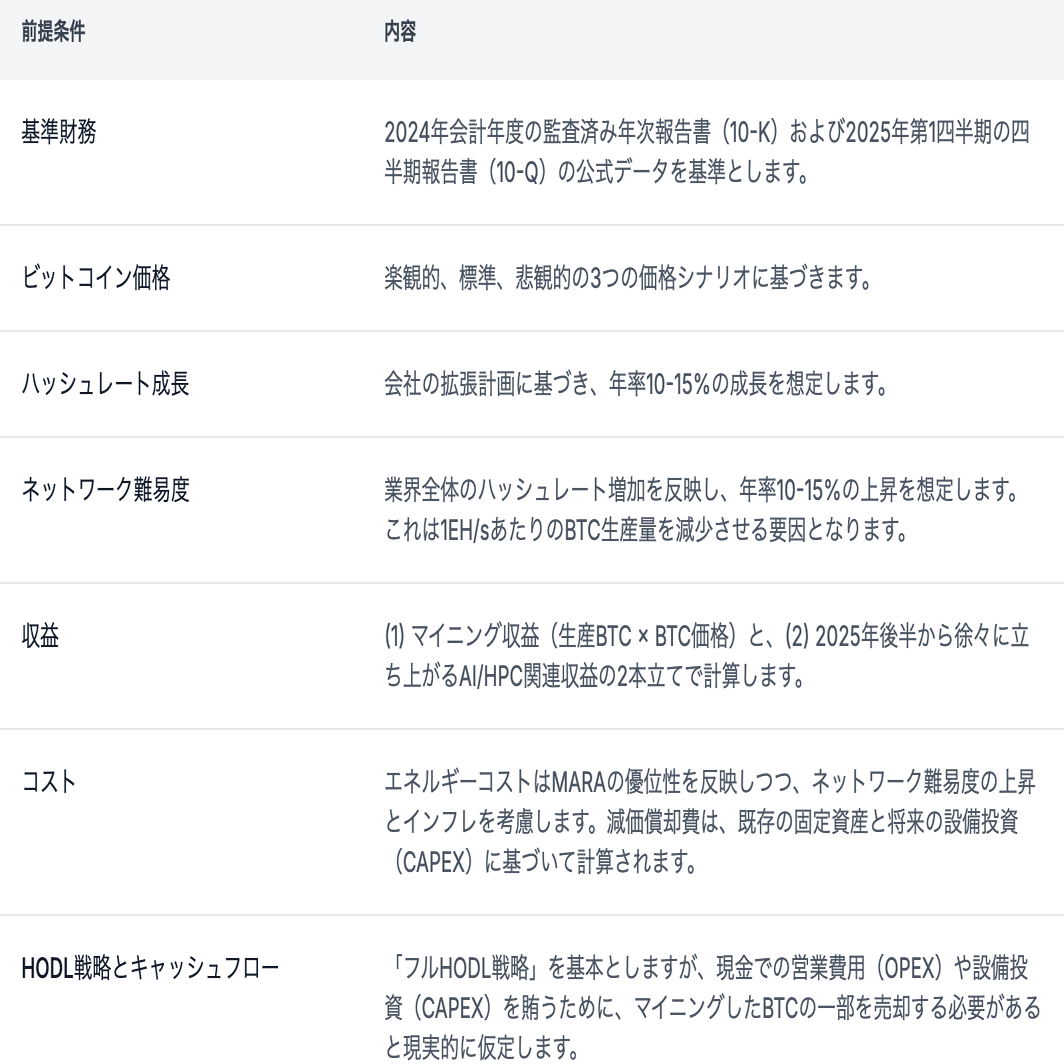 | 前提条件 | 内容 |
|---|---|
| 基準財務 | 2024年会計年度の監査済み年次報告書（10-K）および2025年第1四半期の四半期報告書（10-Q）の公式データを基準とします。 |
| ビットコイン価格 | 楽観的、標準、悲観的の3つの価格シナリオに基づきます。 |
| ハッシュレート成長 | 会社の拡張計画に基づき、年率10-15%の成長を想定します。 |
| ネットワーク難易度 | 業界全体のハッシュレート増加を反映し、年率10-15%の上昇を想定します。これは1EH/sあたりのBTC生産量を減少させる要因となります。 |
| 収益 | (1) マイニング収益（生産BTC × BTC価格）と、(2) 2025年後半から徐々に立ち上がるAI/HPC関連収益の2本立てで計算します。 |
| コスト | エネルギーコストはMARAの優位性を反映しつつ、ネットワーク難易度の上昇とインフレを考慮します。減価償却費は、既存の固定資産と将来の設備投資（CAPEX）に基づいて計算されます。 |
| HODL戦略とキャッシュフロー | 「フルHODL戦略」を基本としますが、現金での営業費用（OPEX）や設備投資（CAPEX）を賄うために、マイニングしたBTCの一部を売却する必要があると現実的に仮定します。 |